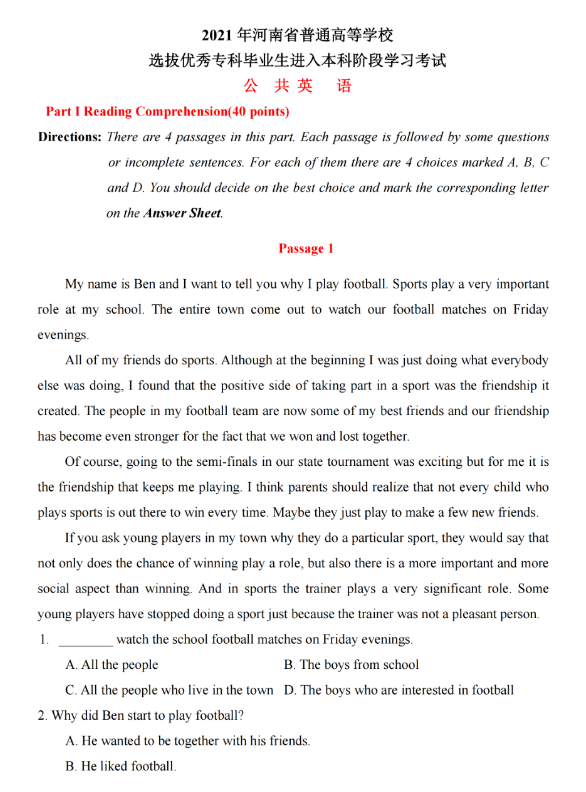 2021 年河南省普通高等学校
选拔优秀专科毕业生进入本科阶段学习考试
公 共 英 语

Part I Reading Comprehension(40 points)

Directions: There are 4 passages in this part. Each passage is followed by some questions or incomplete sentences. For each of them there are 4 choices marked A, B, C and D. You should decide on the best choice and mark the corresponding letter on the Answer Sheet.

Passage 1

My name is Ben and I want to tell you why I play football. Sports play a very important role at my school. The entire town come out to watch our football matches on Friday evenings.

All of my friends do sports. Although at the beginning I was just doing what everybody else was doing, I found that the positive side of taking part in a sport was the friendship it created. The people in my football team are now some of my best friends and our friendship has become even stronger for the fact that we won and lost together.

Of course, going to the semi-finals in our state tournament was exciting but for me it is the friendship that keeps me playing. I think parents should realize that not every child who plays sports is out there to win every time. Maybe they just play to make a few new friends.

If you ask young players in my town why they do a particular sport, they would say that not only does the chance of winning play a role, but also there is a more important and more social aspect than winning. And in sports the trainer plays a very significant role. Some young players have stopped doing a sport just because the trainer was not a pleasant person.

1. ________ watch the school football matches on Friday evenings.

A. All the people
B. The boys from school
C. All the people who live in the town
D. The boys who are interested in football

2. Why did Ben start to play football?

A. He wanted to be together with his friends.

B. He liked football.